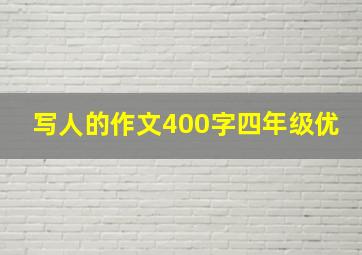 写人的作文400字四年级优